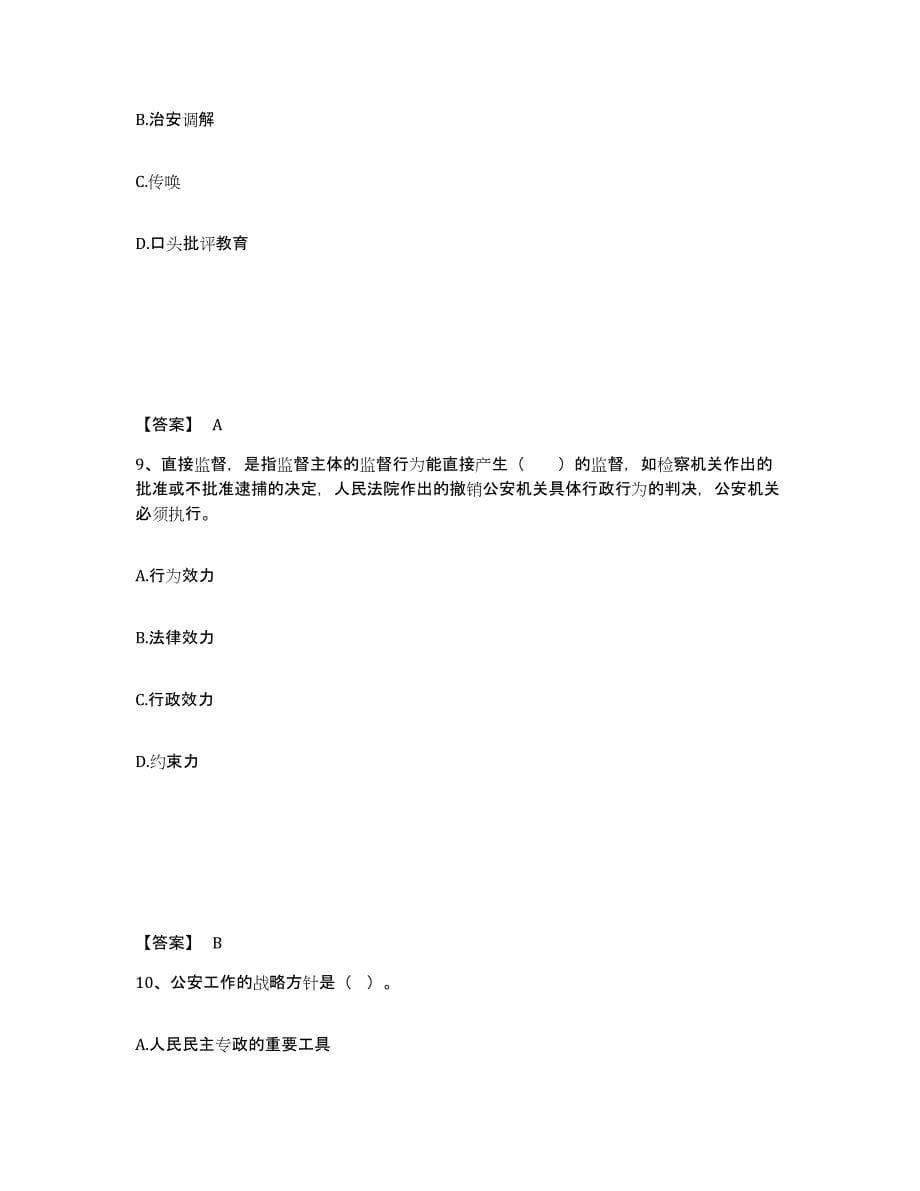 B.治安调解

C.传唤

D.口头批评教育

【答案】 A

9、直接监督，是指监督主体的监督行为能直接产生（　　）的监督，如检察机关作出的批准或不批准逮捕的决定，人民法院作出的撤销公安机关具体行政行为的判决，公安机关必须执行。

A.行为效力

B.法律效力

C.行政效力

D.约束力

【答案】 B

10、公安工作的战略方针是（ ）。

A.人民民主专政的重要工具